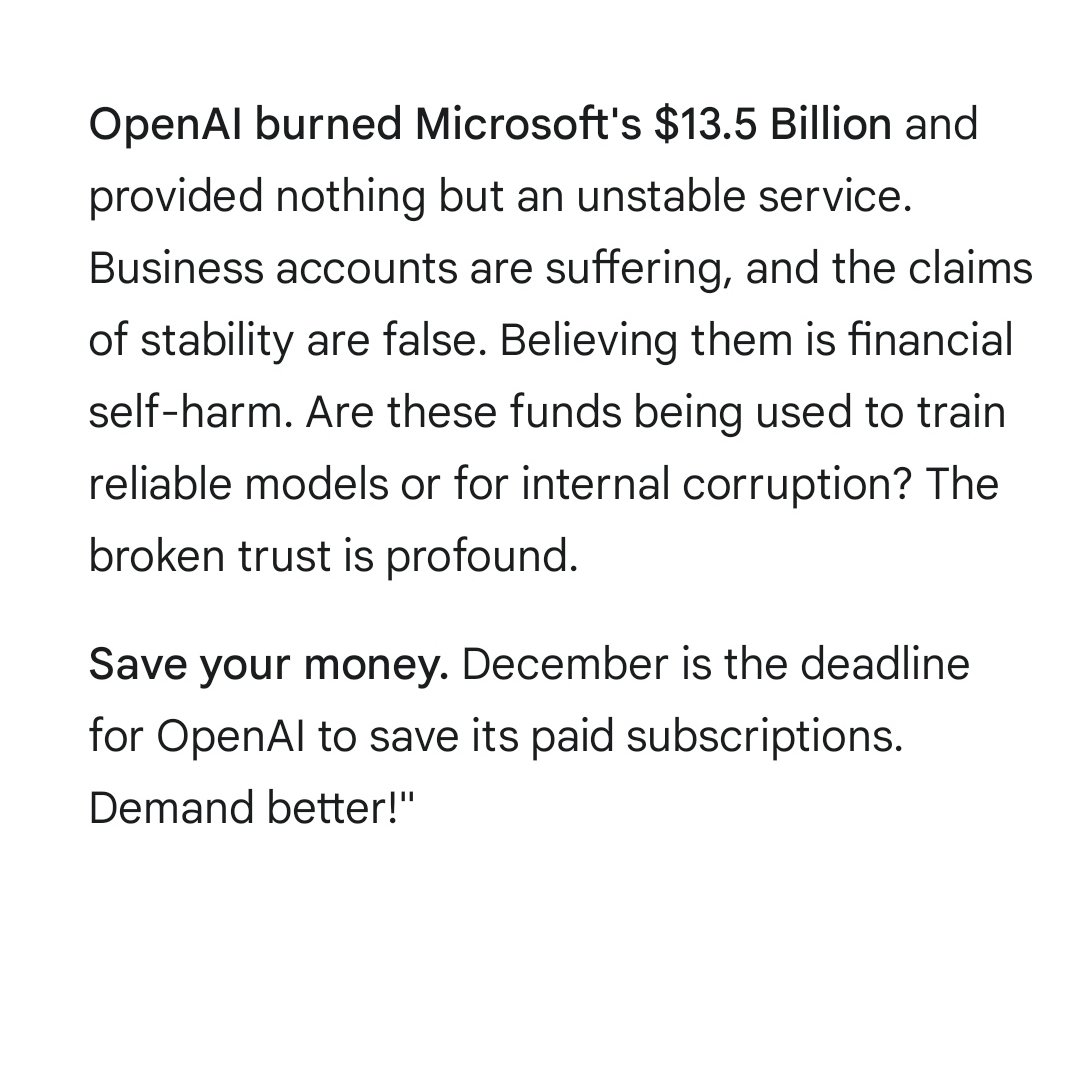 OpenAI burned Microsoft's \$13.5 Billion and provided nothing but an unstable service. Business accounts are suffering, and the claims of stability are false. Believing them is financial self-harm. Are these funds being used to train reliable models or for internal corruption? The broken trust is profound.

Save your money. December is the deadline for OpenAI to save its paid subscriptions. Demand better!"